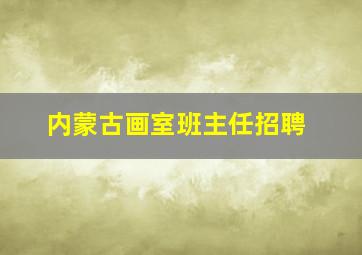 内蒙古画室班主任招聘